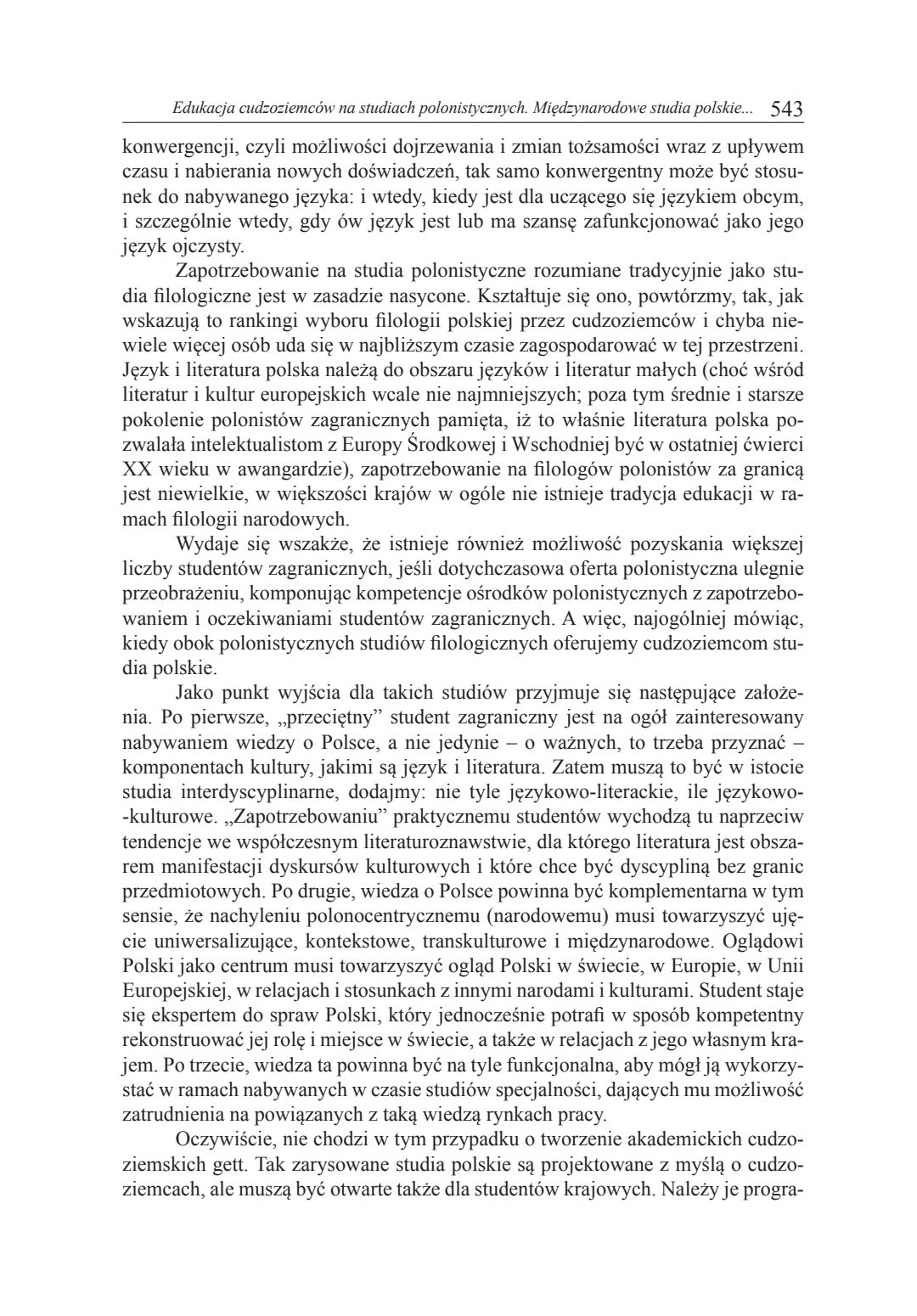 Edukacja cudzoziemców na studiach polonistycznych. Międzynarodowe studia polskie... 543

konwergencji, czyli możliwości dojrzewania i zmian tożsamości wraz z upływem czasu i nabierania nowych doświadczeń, tak samo konwergentny może być stosunek do nabywanego języka: i wtedy, kiedy jest dla uczącego się językiem obcym, i szczególnie wtedy, gdy ów język jest lub ma szansę zafunkcjonować jako jego język ojczysty.

Zapotrzebowanie na studia polonistyczne rozumiane tradycyjnie jako studia filologiczne jest w zasadzie nasycone. Kształtuje się ono, powtórzmy, tak, jak wskazują to rankingi wyboru filologii polskiej przez cudzoziemców i chyba niewiele więcej osób uda się w najbliższym czasie zagospodarować w tej przestrzeni. Język i literatura polska należą do obszaru języków i literatur małych (choć wśród literatur i kultur europejskich wcale nie najmniejszych; poza tym średnie i starsze pokolenie polonistów zagranicznych pamięta, iż to właśnie literatura polska pozwalała intelektualistom z Europy Środkowej i Wschodniej być w ostatniej ćwierci XX wieku w awangardzie), zapotrzebowanie na filologów polonistów za granicą jest niewielkie, w większości krajów w ogóle nie istnieje tradycja edukacji w ramach filologii narodowych.

Wydaje się wszakże, że istnieje również możliwość pozyskania większej liczby studentów zagranicznych, jeśli dotychczasowa oferta polonistyczna ulegnie przeobrażeniu, komponując kompetencje ośrodków polonistycznych z zapotrzebowaniem i oczekiwaniami studentów zagranicznych. A więc, najogólniej mówiąc, kiedy obok polonistycznych studiów filologicznych oferujemy cudzoziemcom studia polskie.

Jako punkt wyjścia dla takich studiów przyjmuje się następujące założenia. Po pierwsze, „przeciętny” student zagraniczny jest na ogół zainteresowany nabywaniem wiedzy o Polsce, a nie jedynie – o ważnych, to trzeba przyznać – komponentach kultury, jakimi są język i literatura. Zatem muszą to być w istocie studia interdyscyplinarne, dodajmy: nie tyle językowo-literackie, ile językowo-kulturowe. „Zapotrzebowaniu” praktycznemu studentów wychodzą tu naprzeciw tendencje we współczesnym literaturoznawstwie, dla którego literatura jest obszarem manifestacji dyskursów kulturowych i które chce być dyscypliną bez granic przedmiotowych. Po drugie, wiedza o Polsce powinna być komplementarna w tym sensie, że nachyleniu polonocentrycznemu (narodowemu) musi towarzyszyć ujęcie uniwersalizujące, kontekstowe, transkulturowe i międzynarodowe. Oglądowi Polski jako centrum musi towarzyszyć ogląd Polski w świecie, w Europie, w Unii Europejskiej, w relacjach i stosunkach z innymi narodami i kulturami. Student staje się ekspertem do spraw Polski, który jednocześnie potrafi w sposób kompetentny rekonstruować jej rolę i miejsce w świecie, a także w relacjach z jego własnym krajem. Po trzecie, wiedza ta powinna być na tyle funkcjonalna, aby mógł ją wykorzystać w ramach nabywanych w czasie studiów specjalności, dających mu możliwość zatrudnienia na powiązanych z taką wiedzą rynkach pracy.

Oczywiście, nie chodzi w tym przypadku o tworzenie akademickich cudzoziemskich gett. Tak zarysowane studia polskie są projektowane z myślą o cudzoziemcach, ale muszą być otwarte także dla studentów krajowych. Należy je progra-